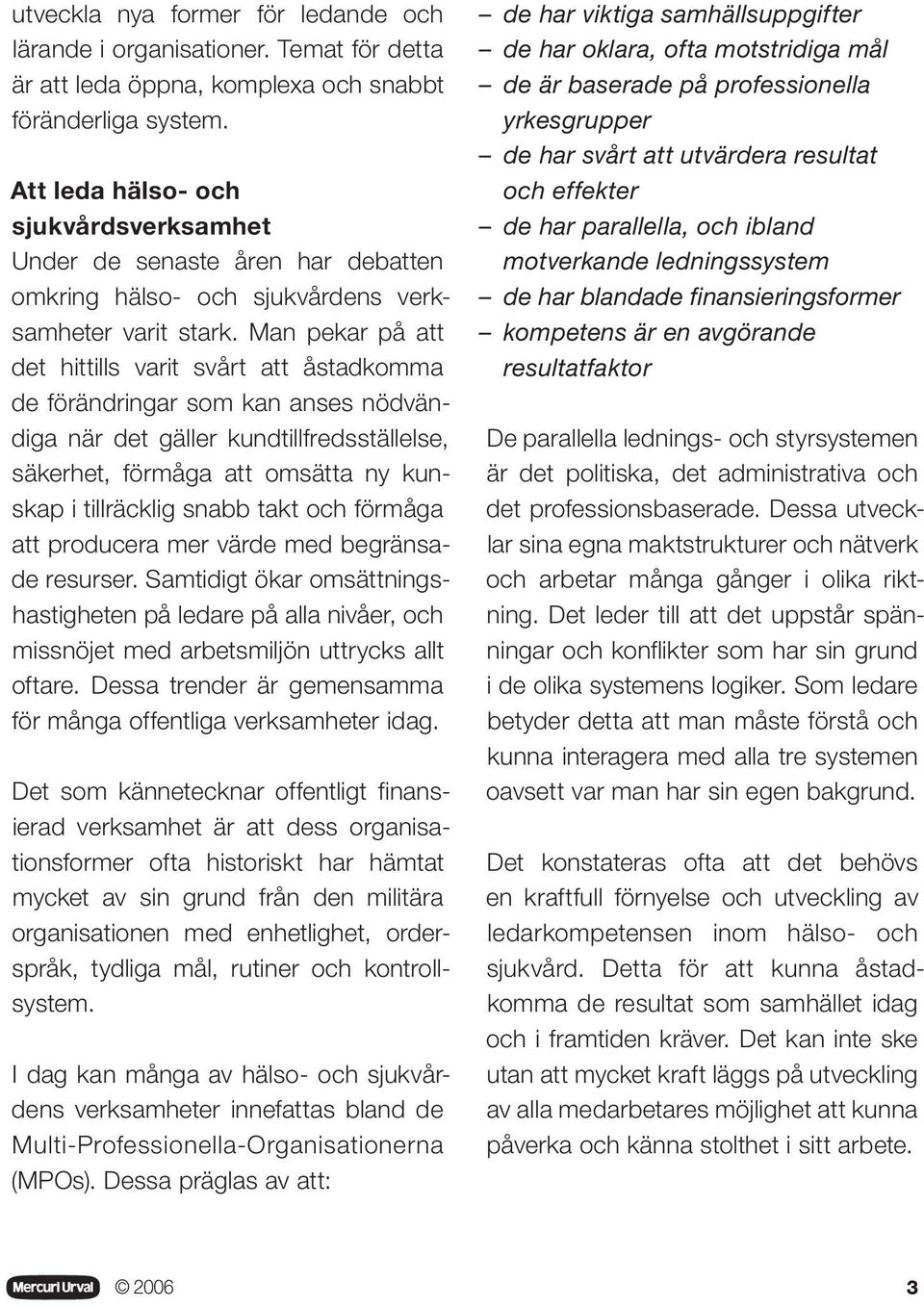 utveckla nya former för ledande och lärande i organisationer. Temat för detta är att leda öppna, komplexa och snabbt föränderliga system.

Att leda hälso- och sjukvårdsverksamhet
Under de senaste åren har debatten omkring hälso- och sjukvårdens verksamheter varit stark. Man pekar på att det hittills varit svårt att åstadkomma de förändringar som kan anses nödvändiga när det gäller kundtillfredsställelse, säkerhet, förmåga att omsätta ny kunskap i tillräcklig snabb takt och förmåga att producera mer värde med begränsade resurser. Samtidigt ökar omsättningshastigheten på ledare på alla nivåer, och missnöjet med arbetsmiljön uttrycks allt oftare. Dessa trender är gemensamma för många offentliga verksamheter idag.

Det som kännetecknar offentligt finansierad verksamhet är att dess organisationsformer ofta historiskt har hämtat mycket av sin grund från den militära organisationen med enhetlighet, orderspråk, tydliga mål, rutiner och kontrollsystem.

I dag kan många av hälso- och sjukvårdens verksamheter innefattas bland de Multi-Professionella-Organisationerna (MPOs). Dessa präglas av att:

– de har viktiga samhällsuppgifter
– de har oklara, ofta motstridiga mål
– de är baserade på professionella yrkesgrupper
– de har svårt att utvärdera resultat och effekter
– de har parallella, och ibland motverkande ledningssystem
– de har blandade finansieringsformer
– kompetens är en avgörande resultatfaktor

De parallella lednings- och styrsystemen är det politiska, det administrativa och det professionsbaserade. Dessa utvecklar sina egna maktstrukturer och nätverk och arbetar många gånger i olika riktning. Det leder till att det uppstår spänningar och konflikter som har sin grund i de olika systemens logiker. Som ledare betyder detta att man måste förstå och kunna interagera med alla tre systemen oavsett var man har sin egen bakgrund.

Det konstateras ofta att det behövs en kraftfull förnyelse och utveckling av ledarkompetensen inom hälso- och sjukvård. Detta för att kunna åstadkomma de resultat som samhället idag och i framtiden kräver. Det kan inte ske utan att mycket kraft läggs på utveckling av alla medarbetares möjlighet att kunna påverka och känna stolthet i sitt arbete.

Mercuri Urval © 2006 3